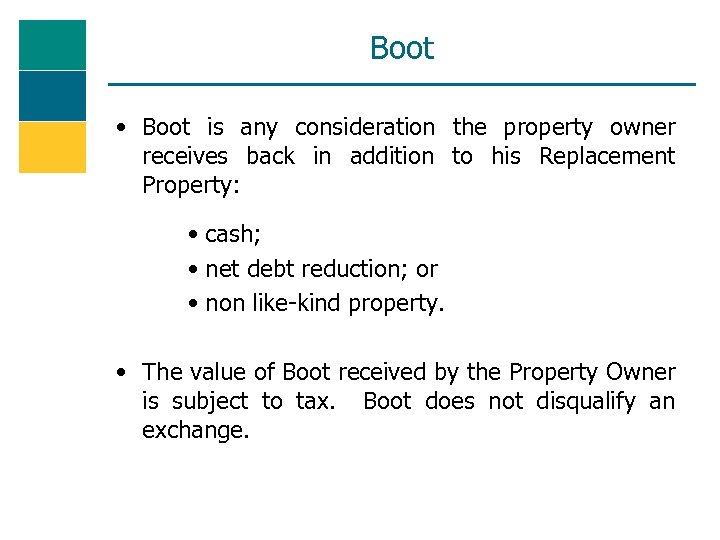 Boot

• Boot is any consideration the property owner receives back in addition to his Replacement Property:

• cash;
• net debt reduction; or
• non like-kind property.

• The value of Boot received by the Property Owner is subject to tax. Boot does not disqualify an exchange.